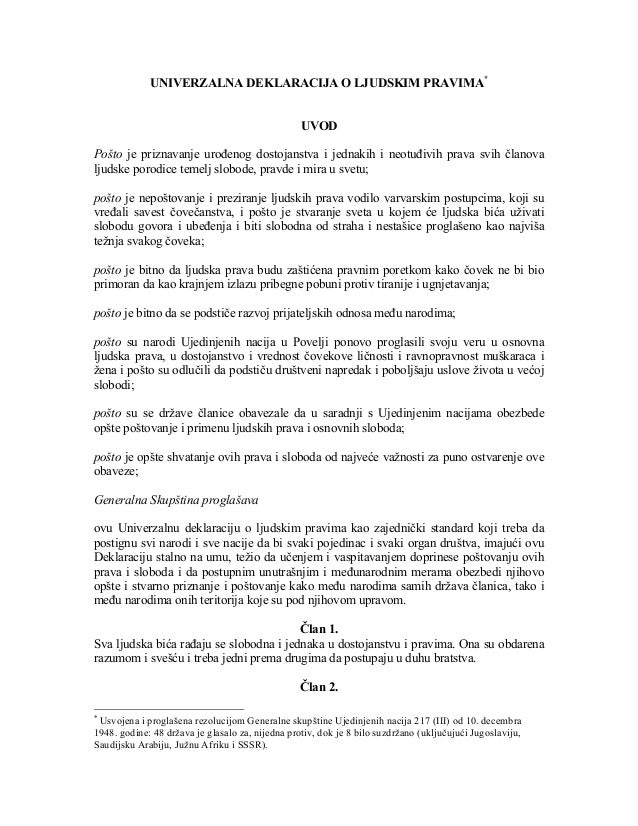 UNIVERZALNA DEKLARACIJA O LJUDSKIM PRAVIMA*

UVOD

Pošto je priznavanje urođenog dostojanstva i jednakih i neotuđivih prava svih članova ljudske porodice temelj slobode, pravde i mira u svetu;

pošto je nepoštovanje i preziranje ljudskih prava vodilo varvarskim postupcima, koji su vređali savest čovečanstva, i pošto je stvaranje sveta u kojem će ljudska bića uživati slobodu govora i ubeđenja i biti slobodna od straha i nestašice proglašeno kao najviša težnja svakog čoveka;

pošto je bitno da ljudska prava budu zaštićena pravnim poretkom kako čovek ne bi bio primoran da kao krajnjem izlazu pribegne pobuni protiv tiranije i ugnjetavanja;

pošto je bitno da se podstiče razvoj prijateljskih odnosa među narodima;

pošto su narodi Ujedinjenih nacija u Povelji ponovo proglasili svoju veru u osnovna ljudska prava, u dostojanstvo i vrednost čovekove ličnosti i ravnopravnost muškaraca i žena i pošto su odlučili da podstiču društveni napredak i poboljšaju uslove života u većoj slobodi;

pošto su se države članice obavezale da u saradnji s Ujedinjenim nacijama obezbede opšte poštovanje i primenu ljudskih prava i osnovnih sloboda;

pošto je opšte shvatanje ovih prava i sloboda od najveće važnosti za puno ostvarenje ove obaveze;

Generalna Skupština proglašava

ovu Univerzalnu deklaraciju o ljudskim pravima kao zajednički standard koji treba da postignu svi narodi i sve nacije da bi svaki pojedinac i svaki organ društva, imajući ovu Deklaraciju stalno na umu, težio da učenjem i vaspitavanjem doprinese poštovanju ovih prava i sloboda i da postupnim unutrašnjim i međunarodnim merama obezbedi njihovo opšte i stvarno priznanje i poštovanje kako među narodima samih država članica, tako i među narodima onih teritorija koje su pod njihovom upravom.

Član 1.
Sva ljudska bića rađaju se slobodna i jednaka u dostojanstvu i pravima. Ona su obdarena razumom i svešću i treba jedni prema drugima da postupaju u duhu bratstva.

Član 2.

* Usvojena i proglašena rezolucijom Generalne skupštine Ujedinjenih nacija 217 (III) od 10. decembra 1948. godine: 48 država je glasalo za, nijedna protiv, dok je 8 bilo suzdržano (uključujući Jugoslaviju, Saudijsku Arabiju, Južnu Afriku i SSSR).